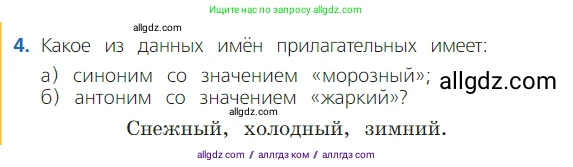 Ищите нас по запросу allgdz.com

allgdz.com

4. Какое из данных имён прилагательных имеет:

а) синоним со значением «морозный»; allgdz.com
б) антоним со значением «жаркий»?

allgdz.com

Снежный, холодный, зимний.

allgdz com / аллгдз ком / аллгдз com